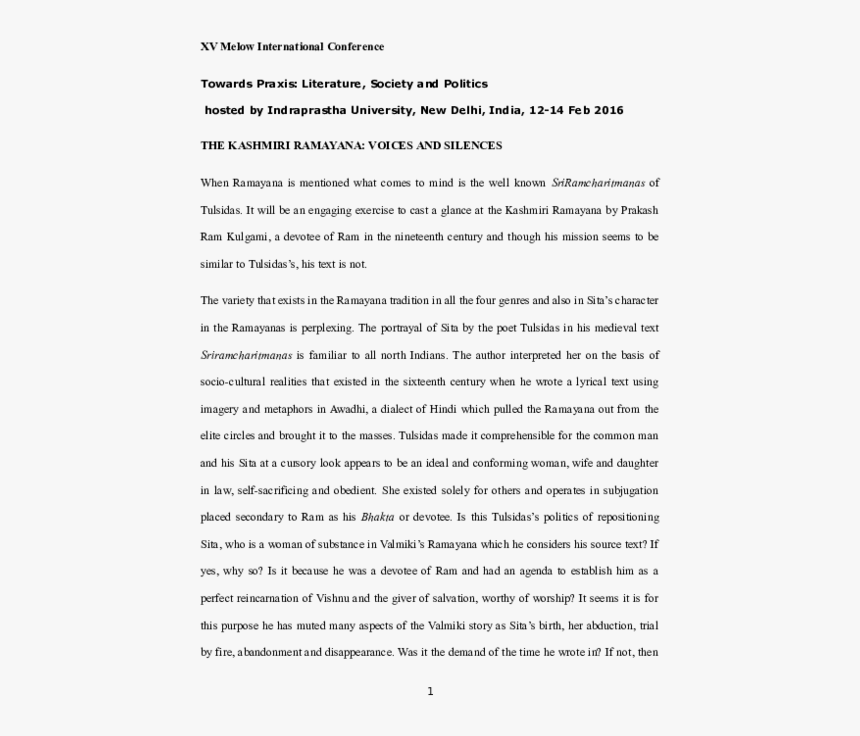 XV Melow International Conference

Towards Praxis: Literature, Society and Politics

hosted by Indraprastha University, New Delhi, India, 12-14 Feb 2016

THE KASHMIRI RAMAYANA: VOICES AND SILENCES

When Ramayana is mentioned what comes to mind is the well known SriRamcharitmanas of Tulsidas. It will be an engaging exercise to cast a glance at the Kashmiri Ramayana by Prakash Ram Kulgami, a devotee of Ram in the nineteenth century and though his mission seems to be similar to Tulsidas's, his text is not.

The variety that exists in the Ramayana tradition in all the four genres and also in Sita's character in the Ramayanas is perplexing. The portrayal of Sita by the poet Tulsidas in his medieval text Sriramcharitmanas is familiar to all north Indians. The author interpreted her on the basis of socio-cultural realities that existed in the sixteenth century when he wrote a lyrical text using imagery and metaphors in Awadhi, a dialect of Hindi which pulled the Ramayana out from the elite circles and brought it to the masses. Tulsidas made it comprehensible for the common man and his Sita at a cursory look appears to be an ideal and conforming woman, wife and daughter in law, self-sacrificing and obedient. She existed solely for others and operates in subjugation placed secondary to Ram as his Bhakta or devotee. Is this Tulsidas's politics of repositioning Sita, who is a woman of substance in Valmiki's Ramayana which he considers his source text? If yes, why so? Is it because he was a devotee of Ram and had an agenda to establish him as a perfect reincarnation of Vishnu and the giver of salvation, worthy of worship? It seems it is for this purpose he has muted many aspects of the Valmiki story as Sita's birth, her abduction, trial by fire, abandonment and disappearance. Was it the demand of the time he wrote in? If not, then

1